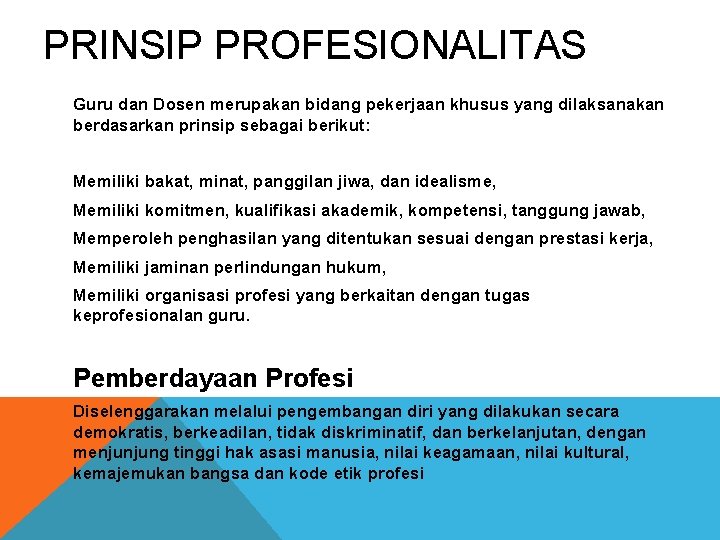 PRINSIP PROFESIONALITAS

Guru dan Dosen merupakan bidang pekerjaan khusus yang dilaksanakan berdasarkan prinsip sebagai berikut:

Memiliki bakat, minat, panggilan jiwa, dan idealisme,

Memiliki komitmen, kualifikasi akademik, kompetensi, tanggung jawab,

Memperoleh penghasilan yang ditentukan sesuai dengan prestasi kerja,

Memiliki jaminan perlindungan hukum,

Memiliki organisasi profesi yang berkaitan dengan tugas keprofesionalan guru.

Pemberdayaan Profesi

Diselenggarakan melalui pengembangan diri yang dilakukan secara demokratis, berkeadilan, tidak diskriminatif, dan berkelanjutan, dengan menjunjung tinggi hak asasi manusia, nilai keagamaan, nilai kultural, kemajemukan bangsa dan kode etik profesi